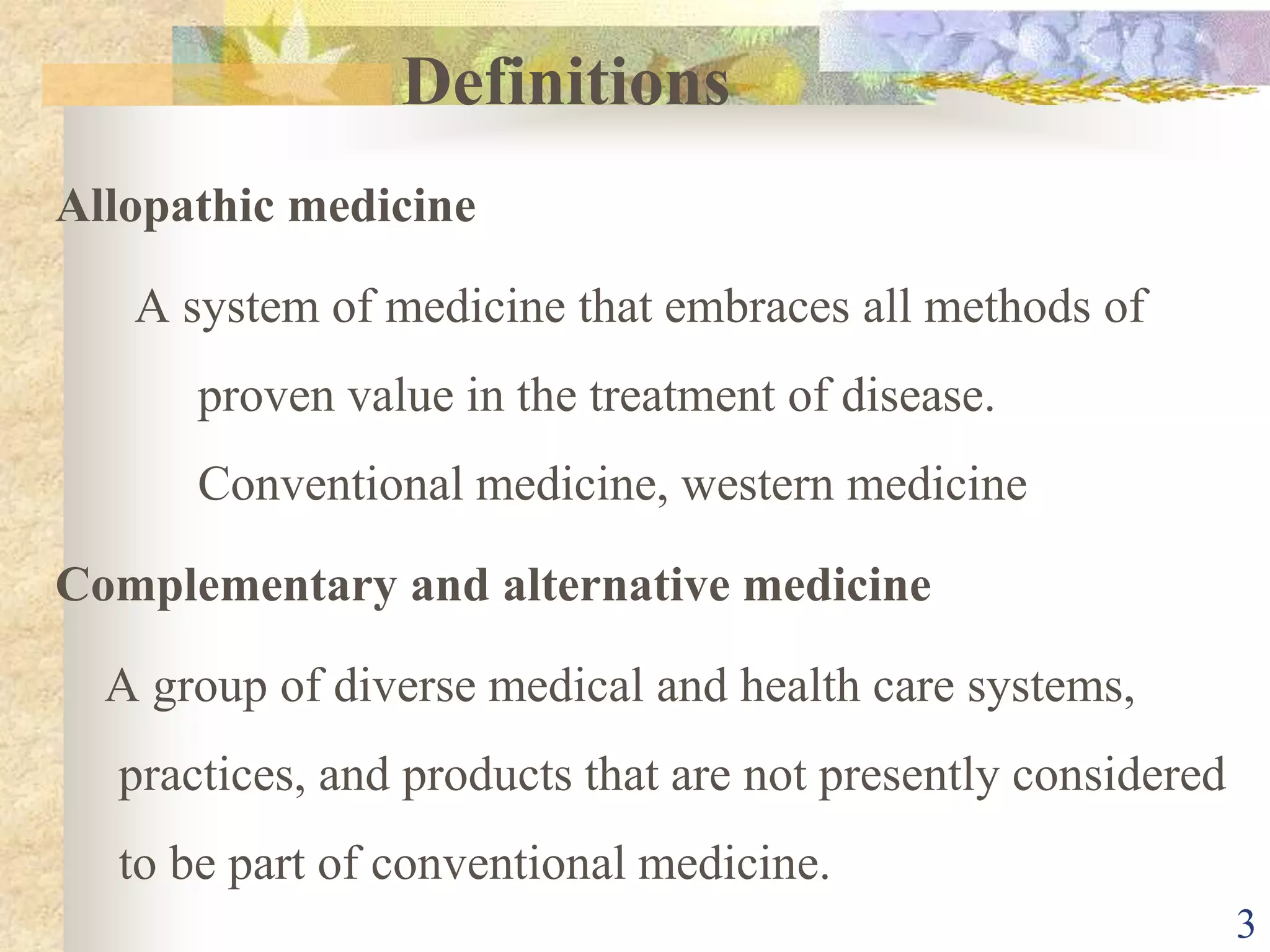 Definitions

Allopathic medicine

A system of medicine that embraces all methods of proven value in the treatment of disease.

Conventional medicine, western medicine

Complementary and alternative medicine

A group of diverse medical and health care systems, practices, and products that are not presently considered to be part of conventional medicine.

3